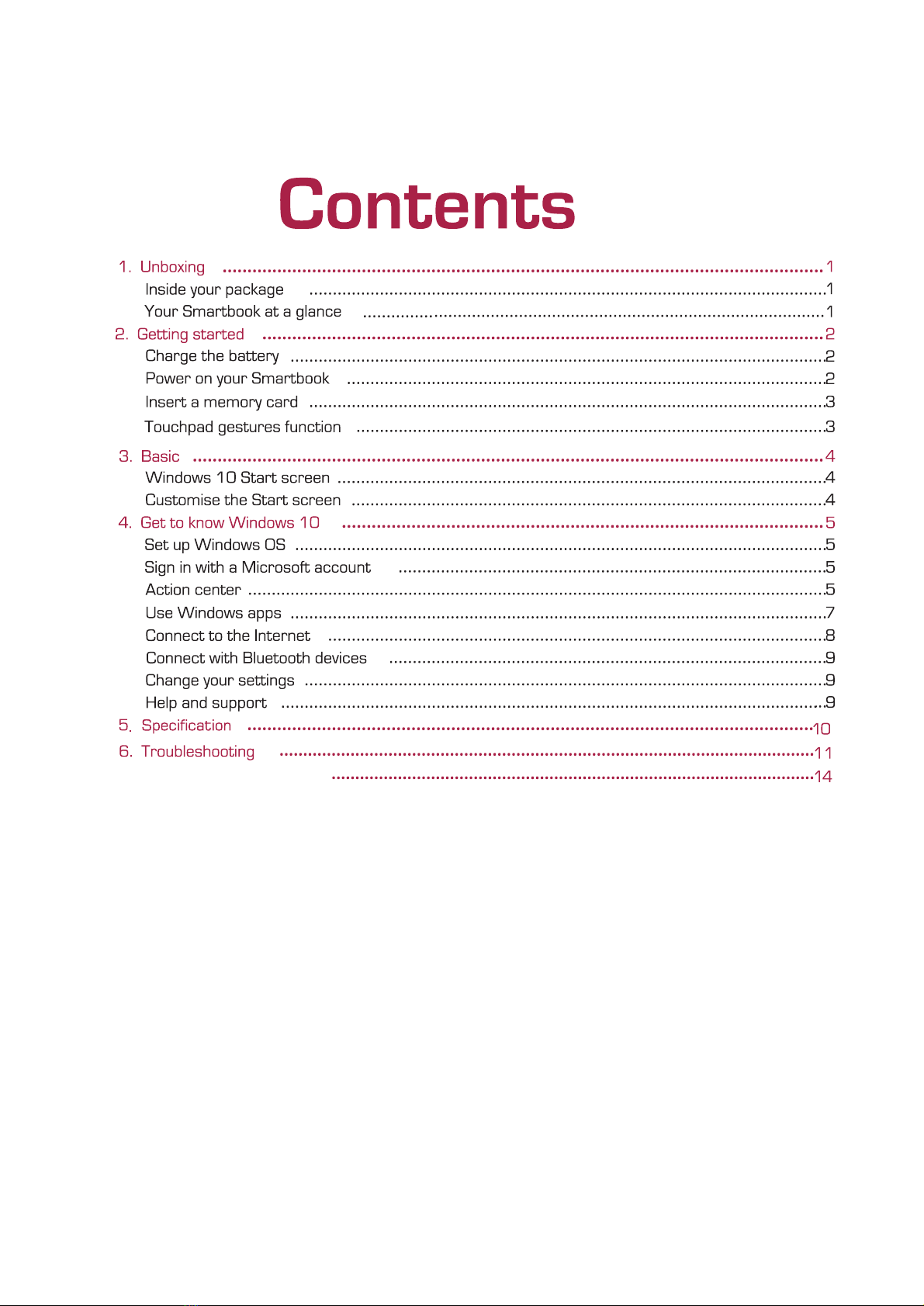 Contents

1. Unboxing 1
Inside your package 1
Your Smartbook at a glance 1
2. Getting started 2
Charge the battery 2
Power on your Smartbook 2
Insert a memory card 3
Touchpad gestures function 3
3. Basic 4
Windows 10 Start screen 4
Customise the Start screen 4
4. Get to know Windows 10 5
Set up Windows OS 5
Sign in with a Microsoft account 5
Action center 5
Use Windows apps 7
Connect to the Internet 8
Connect with Bluetooth devices 9
Change your settings 9
Help and support 9
5. Specification 10
6. Troubleshooting 11
14